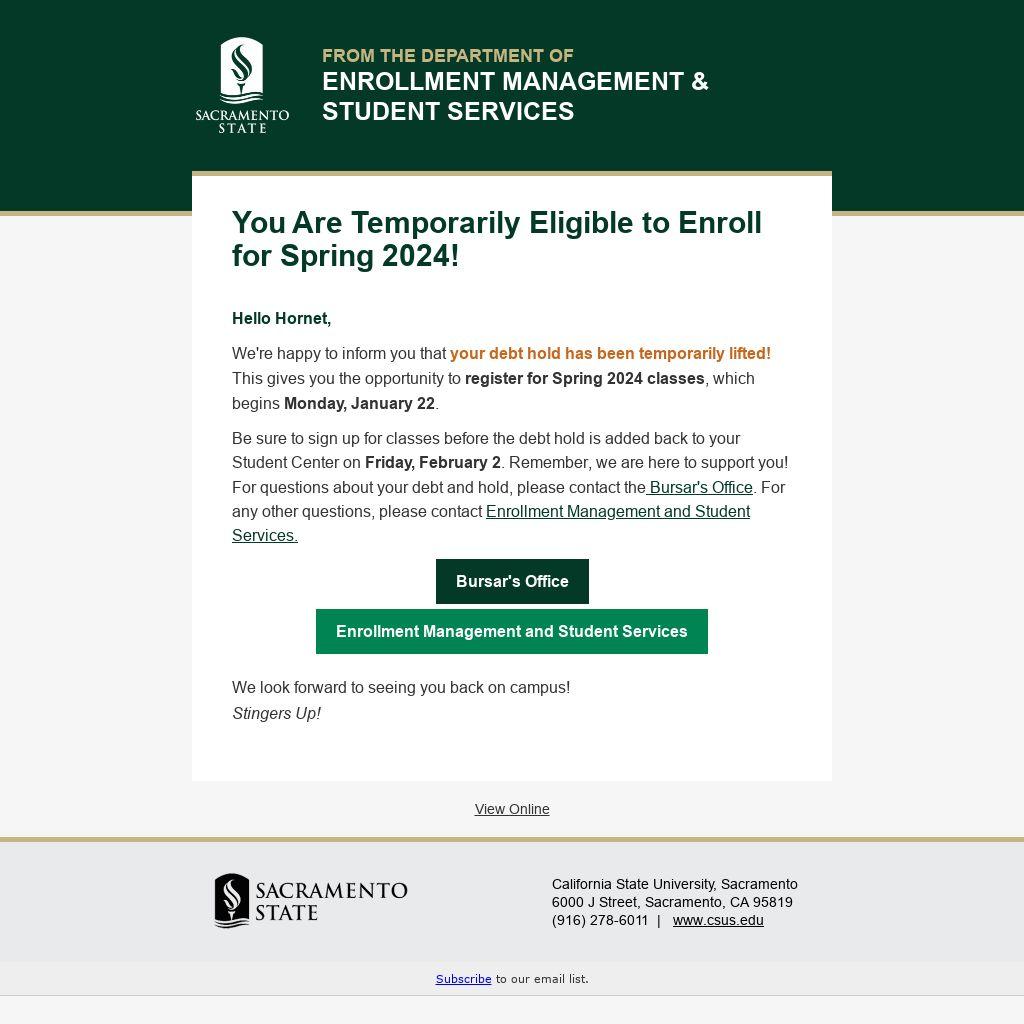 SACRAMENTO STATE

FROM THE DEPARTMENT OF
ENROLLMENT MANAGEMENT & STUDENT SERVICES

You Are Temporarily Eligible to Enroll for Spring 2024!

Hello Hornet,

We're happy to inform you that your debt hold has been temporarily lifted! This gives you the opportunity to register for Spring 2024 classes, which begins Monday, January 22.

Be sure to sign up for classes before the debt hold is added back to your Student Center on Friday, February 2. Remember, we are here to support you! For questions about your debt and hold, please contact the Bursar's Office. For any other questions, please contact Enrollment Management and Student Services.

Bursar's Office

Enrollment Management and Student Services

We look forward to seeing you back on campus!
Stingers Up!

View Online

SACRAMENTO STATE

California State University, Sacramento
6000 J Street, Sacramento, CA 95819
(916) 278-6011 | www.csus.edu

Subscribe to our email list.